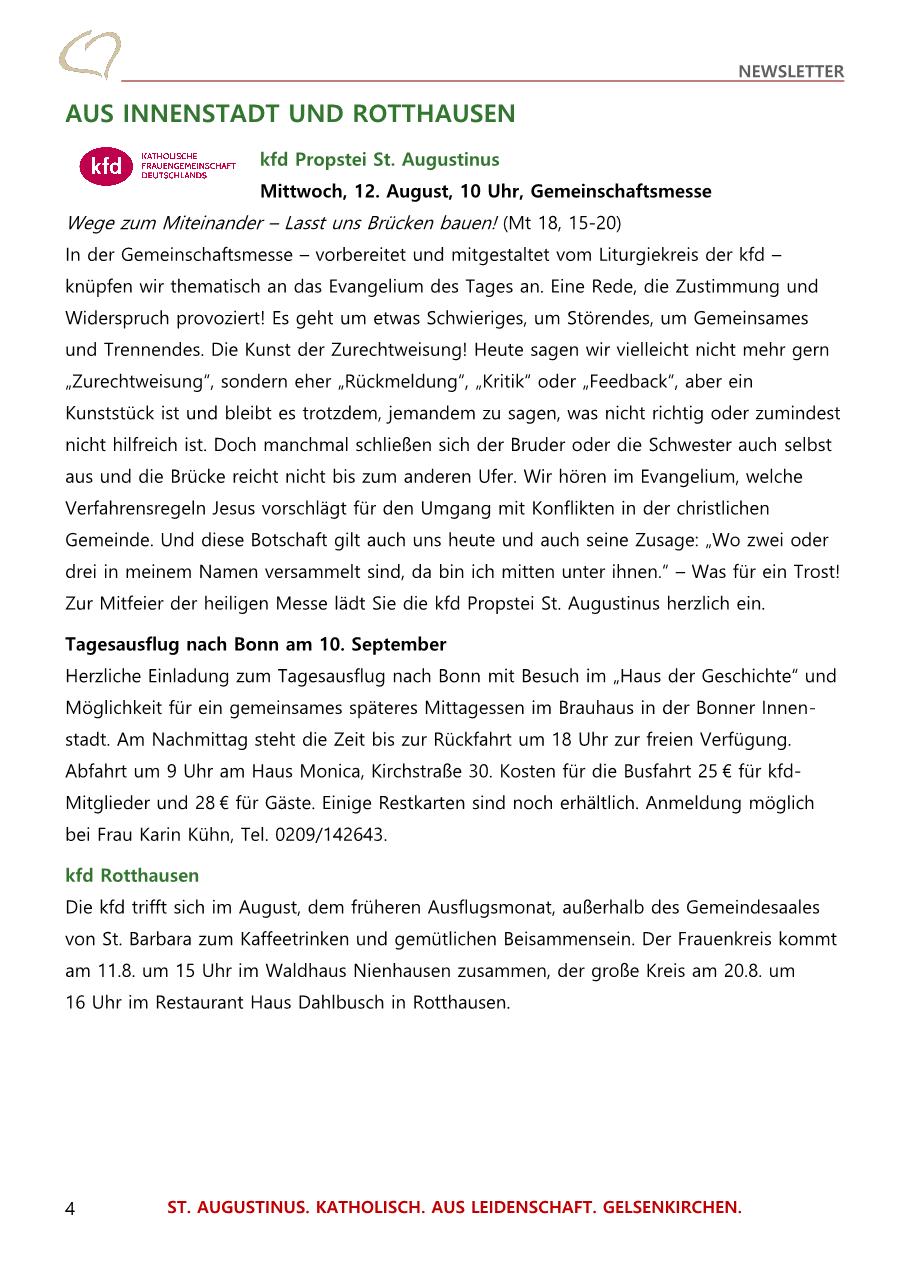 NEWSLETTER

AUS INNENSTADT UND ROTTHAUSEN

kfd KATHOLISCHE FRAUENGEMEINSCHAFT DEUTSCHLANDS

kfd Propstei St. Augustinus

Mittwoch, 12. August, 10 Uhr, Gemeinschaftsmesse

Wege zum Miteinander – Lasst uns Brücken bauen! (Mt 18, 15-20)
In der Gemeinschaftsmesse – vorbereitet und mitgestaltet vom Liturgiekreis der kfd – knüpfen wir thematisch an das Evangelium des Tages an. Eine Rede, die Zustimmung und Widerspruch provoziert! Es geht um etwas Schwieriges, um Störendes, um Gemeinsames und Trennendes. Die Kunst der Zurechtweisung! Heute sagen wir vielleicht nicht mehr gern „Zurechtweisung", sondern eher „Rückmeldung", „Kritik" oder „Feedback", aber ein Kunststück ist und bleibt es trotzdem, jemandem zu sagen, was nicht richtig oder zumindest nicht hilfreich ist. Doch manchmal schließen sich der Bruder oder die Schwester auch selbst aus und die Brücke reicht nicht bis zum anderen Ufer. Wir hören im Evangelium, welche Verfahrensregeln Jesus vorschlägt für den Umgang mit Konflikten in der christlichen Gemeinde. Und diese Botschaft gilt auch uns heute und auch seine Zusage: „Wo zwei oder drei in meinem Namen versammelt sind, da bin ich mitten unter ihnen." – Was für ein Trost! Zur Mitfeier der heiligen Messe lädt Sie die kfd Propstei St. Augustinus herzlich ein.

Tagesausflug nach Bonn am 10. September
Herzliche Einladung zum Tagesausflug nach Bonn mit Besuch im „Haus der Geschichte" und Möglichkeit für ein gemeinsames späteres Mittagessen im Brauhaus in der Bonner Innenstadt. Am Nachmittag steht die Zeit bis zur Rückfahrt um 18 Uhr zur freien Verfügung. Abfahrt um 9 Uhr am Haus Monica, Kirchstraße 30. Kosten für die Busfahrt 25 € für kfd-Mitglieder und 28 € für Gäste. Einige Restkarten sind noch erhältlich. Anmeldung möglich bei Frau Karin Kühn, Tel. 0209/142643.

kfd Rotthausen
Die kfd trifft sich im August, dem früheren Ausflugsmonat, außerhalb des Gemeindesaales von St. Barbara zum Kaffeetrinken und gemütlichen Beisammensein. Der Frauenkreis kommt am 11.8. um 15 Uhr im Waldhaus Nienhausen zusammen, der große Kreis am 20.8. um 16 Uhr im Restaurant Haus Dahlbusch in Rotthausen.

4 ST. AUGUSTINUS. KATHOLISCH. AUS LEIDENSCHAFT. GELSENKIRCHEN.